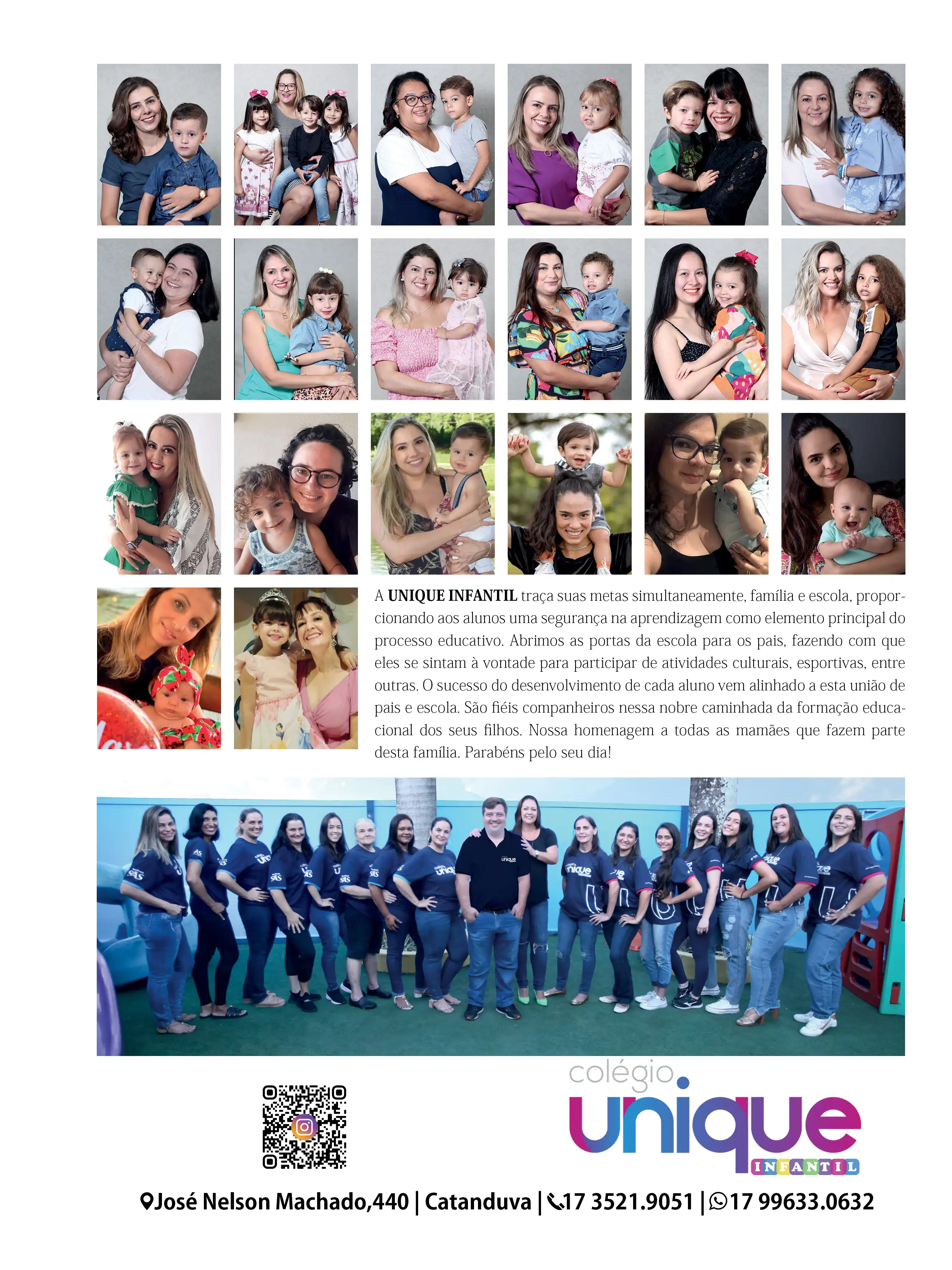 A **UNIQUE INFANTIL** traça suas metas simultaneamente, família e escola, proporcionando aos alunos uma segurança na aprendizagem como elemento principal do processo educativo. Abrimos as portas da escola para os pais, fazendo com que eles se sintam à vontade para participar de atividades culturais, esportivas, entre outras. O sucesso do desenvolvimento de cada aluno vem alinhado a esta união de pais e escola. São fiéis companheiros nessa nobre caminhada da formação educacional dos seus filhos. Nossa homenagem a todas as mamães que fazem parte desta família. Parabéns pelo seu dia!

colégio
unique
INFANTIL

José Nelson Machado,440 | Catanduva | 17 3521.9051 | 17 99633.0632